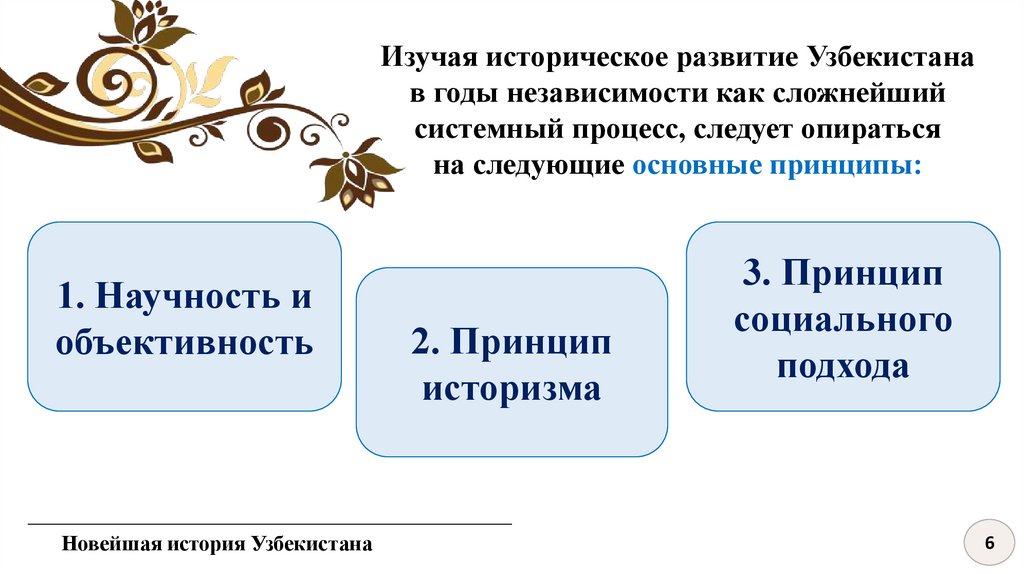 Изучая историческое развитие Узбекистана в годы независимости как сложнейший системный процесс, следует опираться на следующие основные принципы:

1. Научность и объективность

2. Принцип историзма

3. Принцип социального подхода

Новейшая история Узбекистана

6